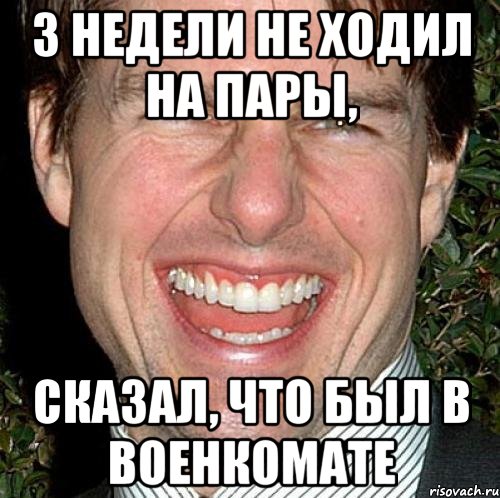 3 НЕДЕЛИ НЕ ХОДИЛ НА ПАРЫ,

СКАЗАЛ, ЧТО БЫЛ В ВОЕНКОМАТЕ

risovach.ru